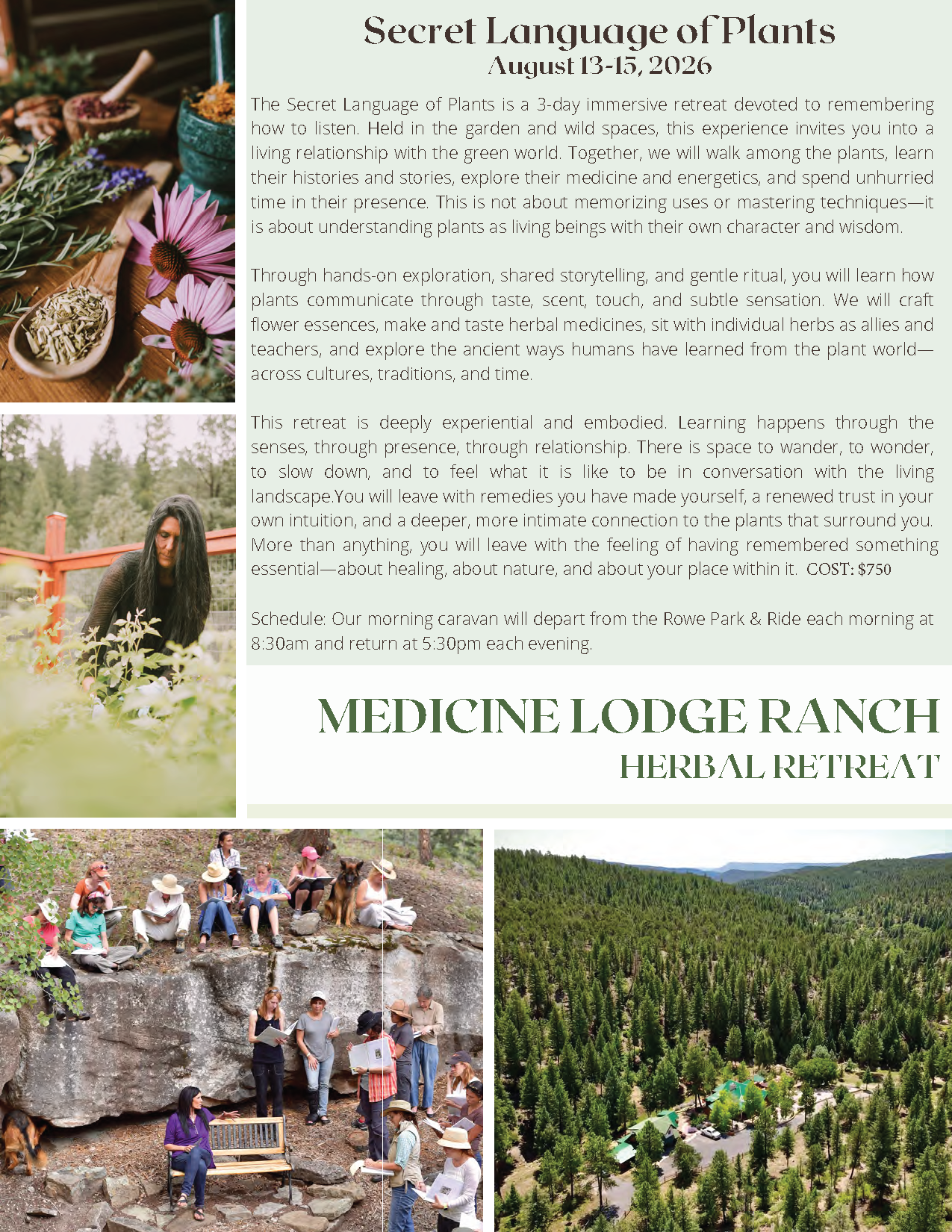 Secret Language of Plants
August 13-15, 2026

The Secret Language of Plants is a 3-day immersive retreat devoted to remembering how to listen. Held in the garden and wild spaces, this experience invites you into a living relationship with the green world. Together, we will walk among the plants, learn their histories and stories, explore their medicine and energetics, and spend unhurried time in their presence. This is not about memorizing uses or mastering techniques—it is about understanding plants as living beings with their own character and wisdom.

Through hands-on exploration, shared storytelling, and gentle ritual, you will learn how plants communicate through taste, scent, touch, and subtle sensation. We will craft flower essences, make and taste herbal medicines, sit with individual herbs as allies and teachers, and explore the ancient ways humans have learned from the plant world—across cultures, traditions, and time.

This retreat is deeply experiential and embodied. Learning happens through the senses, through presence, through relationship. There is space to wander, to wonder, to slow down, and to feel what it is like to be in conversation with the living landscape.You will leave with remedies you have made yourself, a renewed trust in your own intuition, and a deeper, more intimate connection to the plants that surround you. More than anything, you will leave with the feeling of having remembered something essential—about healing, about nature, and about your place within it. COST: $750

Schedule: Our morning caravan will depart from the Rowe Park & Ride each morning at 8:30am and return at 5:30pm each evening.

MEDICINE LODGE RANCH
HERBAL RETREAT